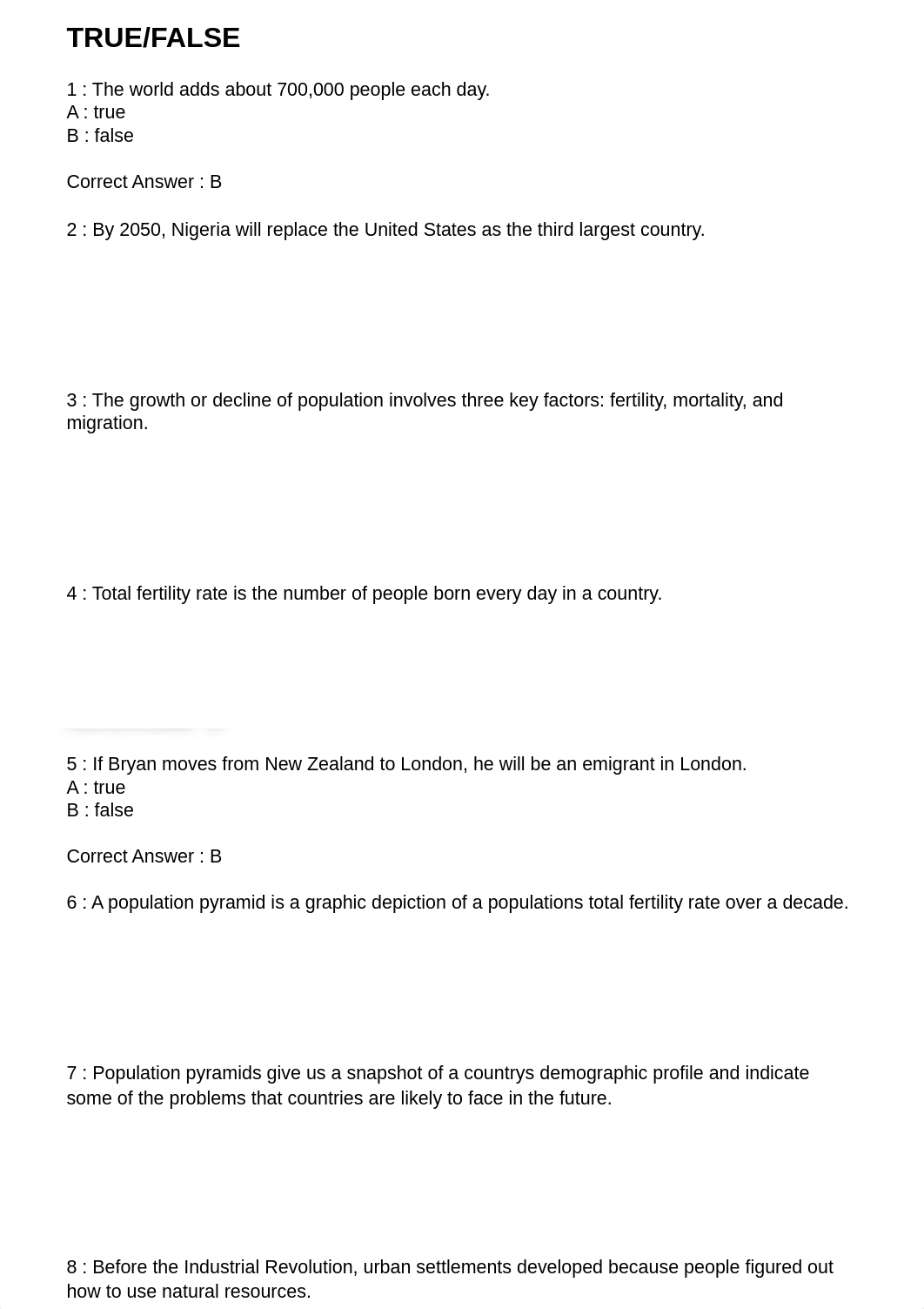 TRUE/FALSE

1 : The world adds about 700,000 people each day.
A : true
B : false

Correct Answer : B

2 : By 2050, Nigeria will replace the United States as the third largest country.

3 : The growth or decline of population involves three key factors: fertility, mortality, and migration.

4 : Total fertility rate is the number of people born every day in a country.

5 : If Bryan moves from New Zealand to London, he will be an emigrant in London.
A : true
B : false

Correct Answer : B

6 : A population pyramid is a graphic depiction of a populations total fertility rate over a decade.

7 : Population pyramids give us a snapshot of a countrys demographic profile and indicate some of the problems that countries are likely to face in the future.

8 : Before the Industrial Revolution, urban settlements developed because people figured out how to use natural resources.